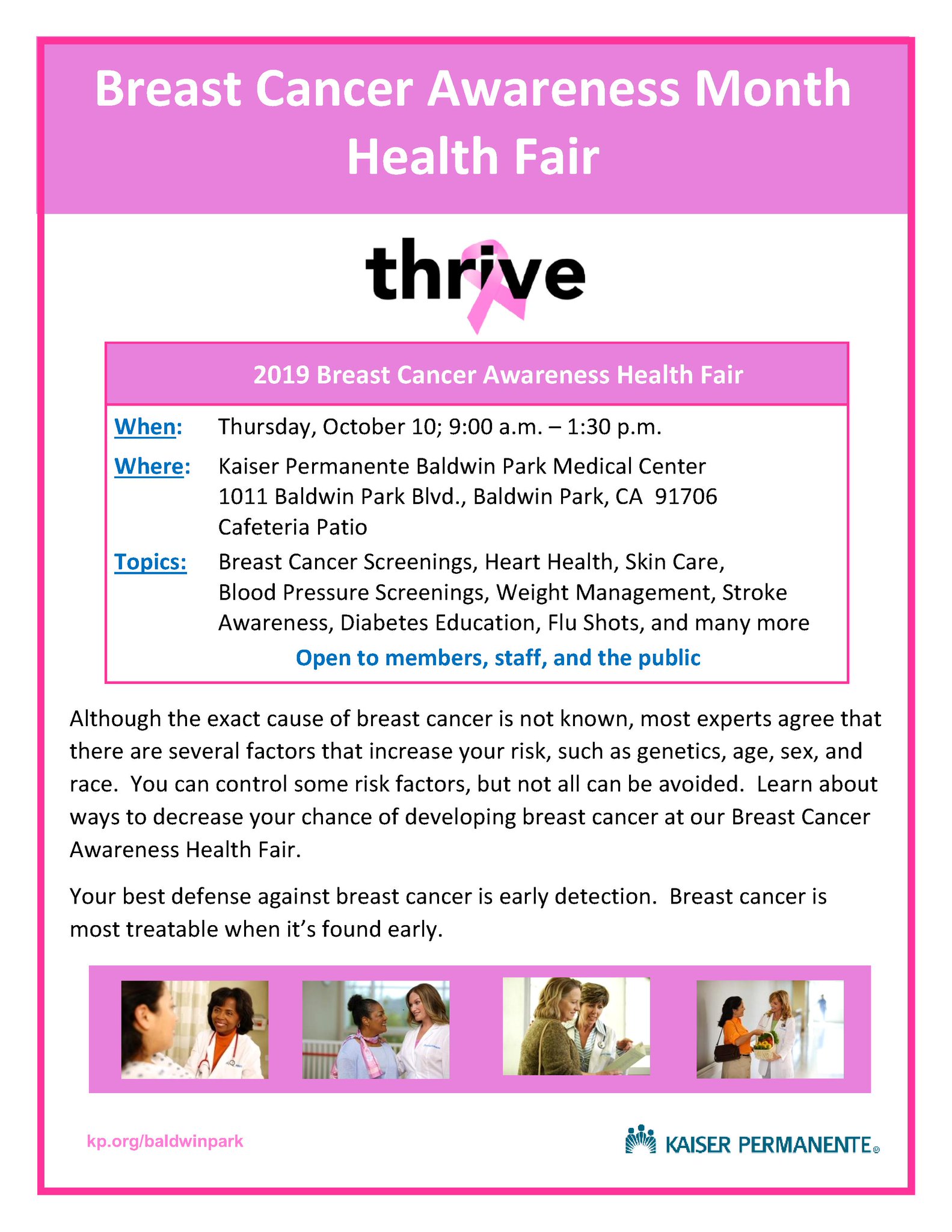 Breast Cancer Awareness Month Health Fair

thrive

2019 Breast Cancer Awareness Health Fair

When: Thursday, October 10; 9:00 a.m. – 1:30 p.m.

Where: Kaiser Permanente Baldwin Park Medical Center
1011 Baldwin Park Blvd., Baldwin Park, CA 91706
Cafeteria Patio

Topics: Breast Cancer Screenings, Heart Health, Skin Care, Blood Pressure Screenings, Weight Management, Stroke Awareness, Diabetes Education, Flu Shots, and many more

Open to members, staff, and the public

Although the exact cause of breast cancer is not known, most experts agree that there are several factors that increase your risk, such as genetics, age, sex, and race. You can control some risk factors, but not all can be avoided. Learn about ways to decrease your chance of developing breast cancer at our Breast Cancer Awareness Health Fair.

Your best defense against breast cancer is early detection. Breast cancer is most treatable when it's found early.

kp.org/baldwinpark

KAISER PERMANENTE®